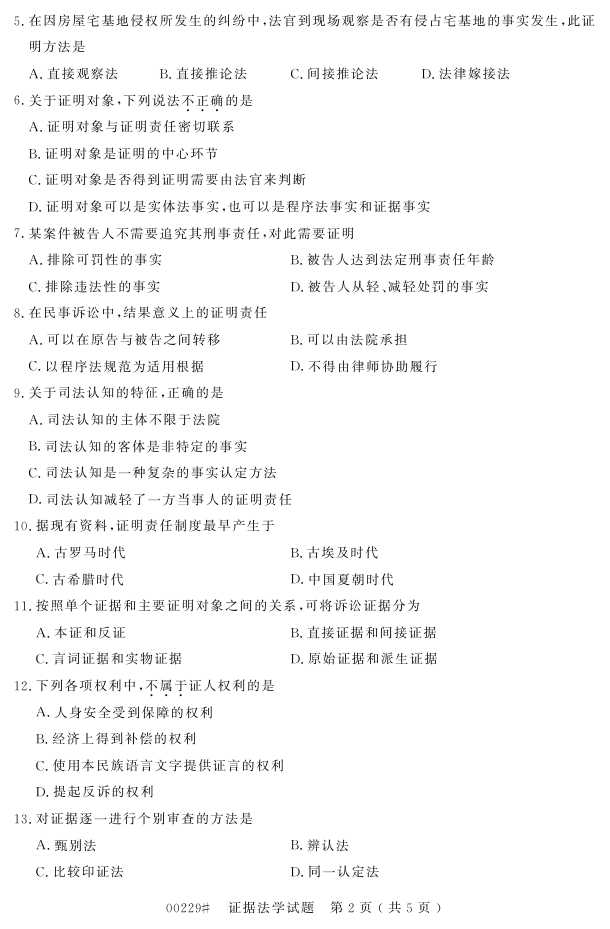 5. 在因房屋宅基地侵权所发生的纠纷中，法官到现场观察是否有侵占宅基地的事实发生，此证明方法是

A. 直接观察法　　B. 直接推论法　　C. 间接推论法　　D. 法律嫁接法

6. 关于证明对象，下列说法不正确的是

A. 证明对象与证明责任密切联系

B. 证明对象是证明的中心环节

C. 证明对象是否得到证明需要由法官来判断

D. 证明对象可以是实体法事实，也可以是程序法事实和证据事实

7. 某案件被告人不需要追究其刑事责任，对此需要证明

A. 排除可罚性的事实　　B. 被告人达到法定刑事责任年龄

C. 排除违法性的事实　　D. 被告人从轻、减轻处罚的事实

8. 在民事诉讼中，结果意义上的证明责任

A. 可以在原告与被告之间转移　　B. 可以由法院承担

C. 以程序法规范为适用根据　　D. 不得由律师协助履行

9. 关于司法认知的特征，正确的是

A. 司法认知的主体不限于法院

B. 司法认知的客体是非特定的事实

C. 司法认知是一种复杂的事实认定方法

D. 司法认知减轻了一方当事人的证明责任

10. 据现有资料，证明责任制度最早产生于

A. 古罗马时代　　B. 古埃及时代

C. 古希腊时代　　D. 中国夏朝时代

11. 按照单个证据和主要证明对象之间的关系，可将诉讼证据分为

A. 本证和反证　　B. 直接证据和间接证据

C. 言词证据和实物证据　　D. 原始证据和派生证据

12. 下列各项权利中，不属于证人权利的是

A. 人身安全受到保障的权利

B. 经济上得到补偿的权利

C. 使用本民族语言文字提供证言的权利

D. 提起反诉的权利

13. 对证据逐一进行个别审查的方法是

A. 甄别法　　B. 辨认法

C. 比较印证法　　D. 同一认定法

00229#　证据法学试题　第 2 页（共 5 页）